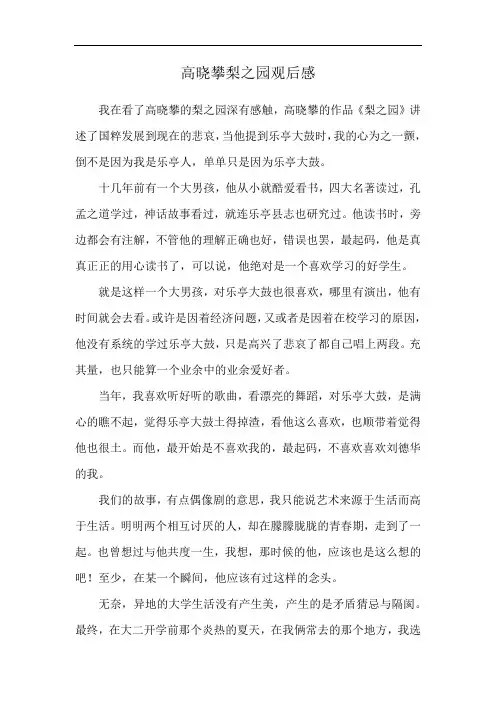 高晓攀梨之园观后感

我在看了高晓攀的梨之园深有感触，高晓攀的作品《梨之园》讲述了国粹发展到现在的悲哀，当他提到乐亭大鼓时，我的心为之一颤，倒不是因为我是乐亭人，单单只是因为乐亭大鼓。

十几年前有一个大男孩，他从小就酷爱看书，四大名著读过，孔孟之道学过，神话故事看过，就连乐亭县志也研究过。他读书时，旁边都会有注解，不管他的理解正确也好，错误也罢，最起码，他是真真正正的用心读书了，可以说，他绝对是一个喜欢学习的好学生。

就是这样一个大男孩，对乐亭大鼓也很喜欢，哪里有演出，他有时间就会去看。或许是因着经济问题，又或者是因着在校学习的原因，他没有系统的学过乐亭大鼓，只是高兴了悲哀了都自己唱上两段。充其量，也只能算一个业余中的业余爱好者。

当年，我喜欢听好听的歌曲，看漂亮的舞蹈，对乐亭大鼓，是满心的瞧不起，觉得乐亭大鼓土得掉渣，看他这么喜欢，也顺带着觉得他也很土。而他，最开始是不喜欢我的，最起码，不喜欢喜欢刘德华的我。

我们的故事，有点偶像剧的意思，我只能说艺术来源于生活而高于生活。明明两个相互讨厌的人，却在朦朦胧胧的青春期，走到了一起。也曾想过与他共度一生，我想，那时候的他，应该也是这么想的吧！至少，在某一个瞬间，他应该有过这样的念头。

无奈，异地的大学生活没有产生美，产生的是矛盾猜忌与隔阂。最终，在大二开学前那个炎热的夏天，在我俩常去的那个地方，我选